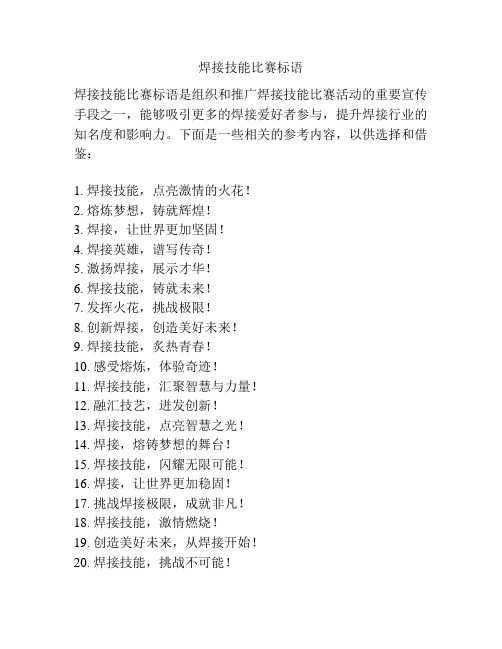 焊接技能比赛标语

焊接技能比赛标语是组织和推广焊接技能比赛活动的重要宣传手段之一，能够吸引更多的焊接爱好者参与，提升焊接行业的知名度和影响力。下面是一些相关的参考内容，以供选择和借鉴：

1. 焊接技能，点亮激情的火花！
2. 熔炼梦想，铸就辉煌！
3. 焊接，让世界更加坚固！
4. 焊接英雄，谱写传奇！
5. 激扬焊接，展示才华！
6. 焊接技能，铸就未来！
7. 发挥火花，挑战极限！
8. 创新焊接，创造美好未来！
9. 焊接技能，炙热青春！
10. 感受熔炼，体验奇迹！
11. 焊接技能，汇聚智慧与力量！
12. 融汇技艺，迸发创新！
13. 焊接技能，点亮智慧之光！
14. 焊接，熔铸梦想的舞台！
15. 焊接技能，闪耀无限可能！
16. 焊接，让世界更加稳固！
17. 挑战焊接极限，成就非凡！
18. 焊接技能，激情燃烧！
19. 创造美好未来，从焊接开始！
20. 焊接技能，挑战不可能！